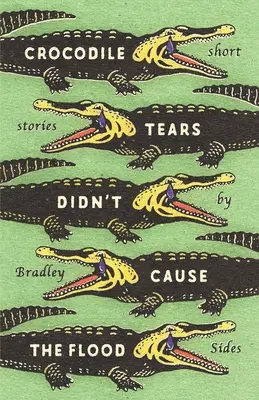 CROCODILE short

stories TEARS

DIDN'T by

Bradley CAUSE

THE FLOOD Sides